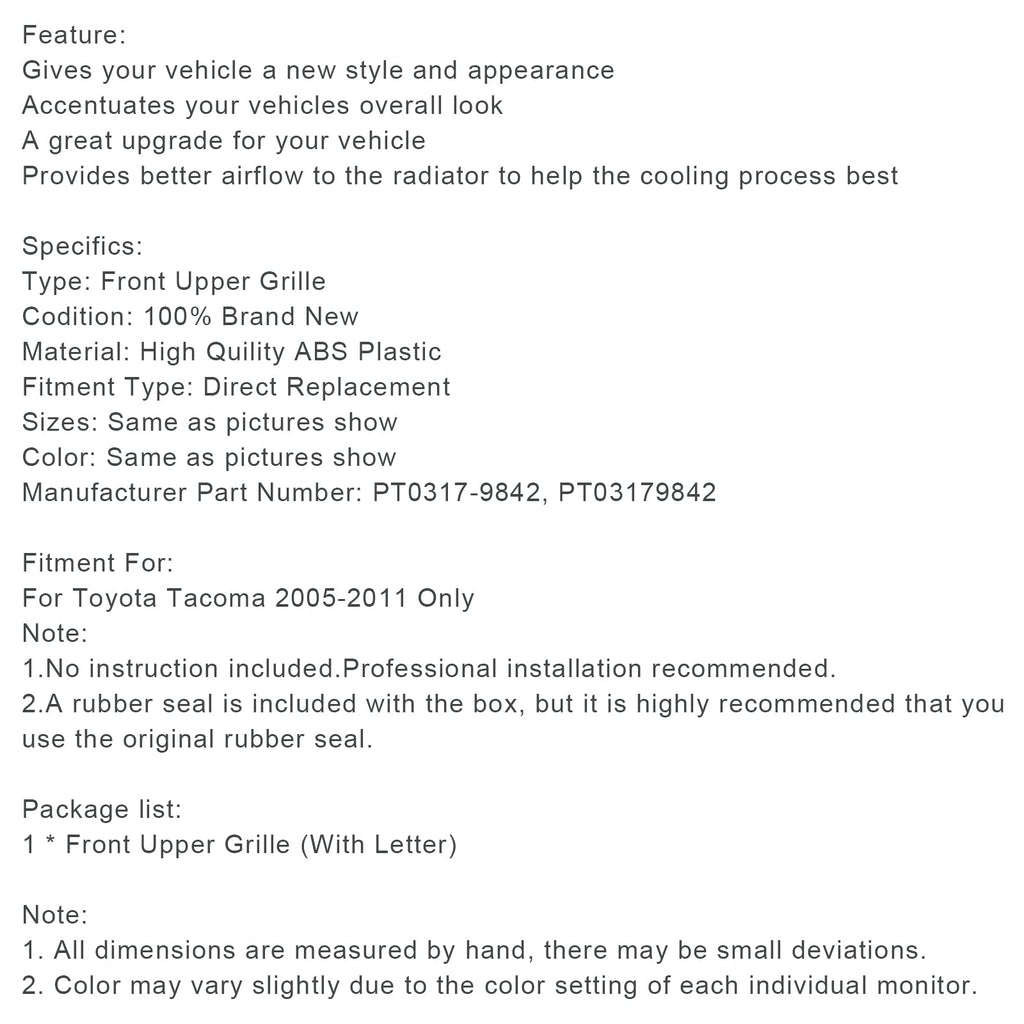 Feature:
Gives your vehicle a new style and appearance
Accentuates your vehicles overall look
A great upgrade for your vehicle
Provides better airflow to the radiator to help the cooling process best

Specifics:
Type: Front Upper Grille
Codition: 100% Brand New
Material: High Quility ABS Plastic
Fitment Type: Direct Replacement
Sizes: Same as pictures show
Color: Same as pictures show
Manufacturer Part Number: PT0317-9842, PT03179842

Fitment For:
For Toyota Tacoma 2005-2011 Only
Note:
1.No instruction included.Professional installation recommended.
2.A rubber seal is included with the box, but it is highly recommended that you use the original rubber seal.

Package list:
1 * Front Upper Grille (With Letter)

Note:
1. All dimensions are measured by hand, there may be small deviations.
2. Color may vary slightly due to the color setting of each individual monitor.